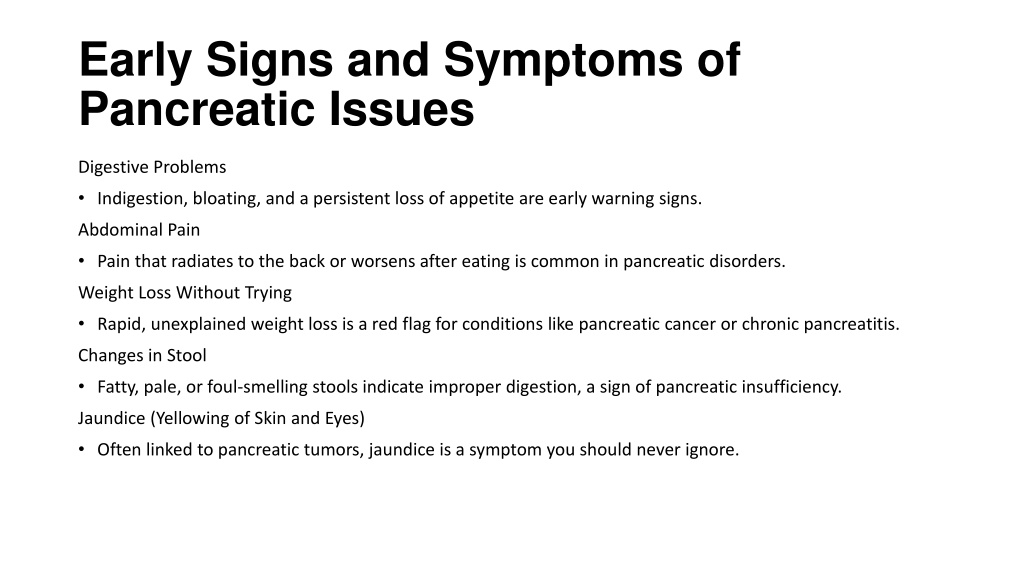 Early Signs and Symptoms of Pancreatic Issues

Digestive Problems

• Indigestion, bloating, and a persistent loss of appetite are early warning signs.

Abdominal Pain

• Pain that radiates to the back or worsens after eating is common in pancreatic disorders.

Weight Loss Without Trying

• Rapid, unexplained weight loss is a red flag for conditions like pancreatic cancer or chronic pancreatitis.

Changes in Stool

• Fatty, pale, or foul-smelling stools indicate improper digestion, a sign of pancreatic insufficiency.

Jaundice (Yellowing of Skin and Eyes)

• Often linked to pancreatic tumors, jaundice is a symptom you should never ignore.